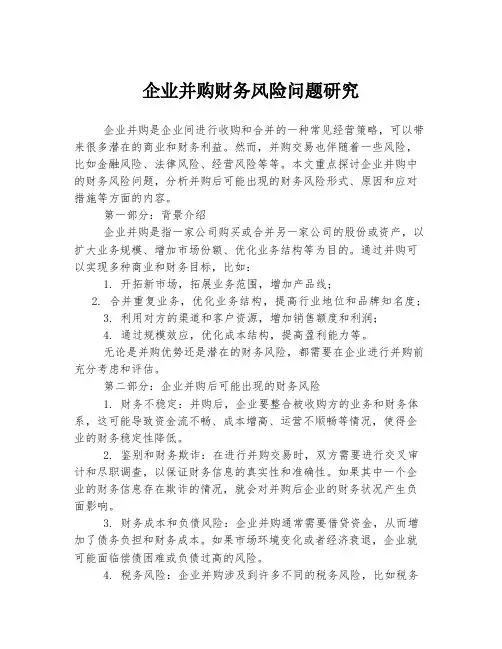 企业并购财务风险问题研究

企业并购是企业间进行收购和合并的一种常见经营策略，可以带来很多潜在的商业和财务利益。然而，并购交易也伴随着一些风险，比如金融风险、法律风险、经营风险等等。本文重点探讨企业并购中的财务风险问题，分析并购后可能出现的财务风险形式、原因和应对措施等方面的内容。

第一部分：背景介绍

企业并购是指一家公司购买或合并另一家公司的股份或资产，以扩大业务规模、增加市场份额、优化业务结构等为目的。通过并购可以实现多种商业和财务目标，比如：

1. 开拓新市场，拓展业务范围，增加产品线；

2. 合并重复业务，优化业务结构，提高行业地位和品牌知名度；

3. 利用对方的渠道和客户资源，增加销售额度和利润；

4. 通过规模效应，优化成本结构，提高盈利能力等。

无论是并购优势还是潜在的财务风险，都需要在企业进行并购前充分考虑和评估。

第二部分：企业并购后可能出现的财务风险

1. 财务不稳定：并购后，企业要整合被收购方的业务和财务体系，这可能导致资金流不畅、成本增高、运营不顺畅等情况，使得企业的财务稳定性降低。

2. 鉴别和财务欺诈：在进行并购交易时，双方需要进行交叉审计和尽职调查，以保证财务信息的真实性和准确性。如果其中一个企业的财务信息存在欺诈的情况，就会对并购后企业的财务状况产生负面影响。

3. 财务成本和负债风险：企业并购通常需要借贷资金，从而增加了债务负担和财务成本。如果市场环境变化或者经济衰退，企业就可能面临偿债困难或负债过高的风险。

4. 税务风险：企业并购涉及到许多不同的税务风险，比如税务